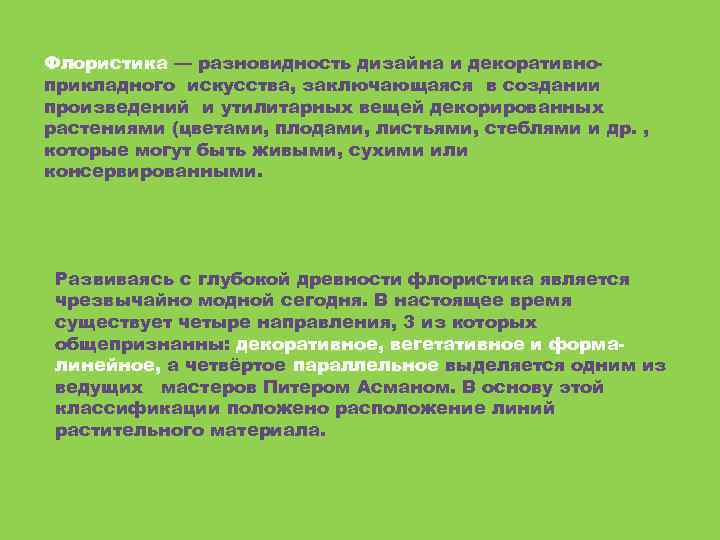 Флористика — разновидность дизайна и декоративно-прикладного искусства, заключающаяся в создании произведений и утилитарных вещей декорированных растениями (цветами, плодами, листьями, стеблями и др. , которые могут быть живыми, сухими или консервированными.

Развиваясь с глубокой древности флористика является чрезвычайно модной сегодня. В настоящее время существует четыре направления, 3 из которых общепризнанны: декоративное, вегетативное и форма-линейное, а четвёртое параллельное выделяется одним из ведущих мастеров Питером Асманом. В основу этой классификации положено расположение линий растительного материала.